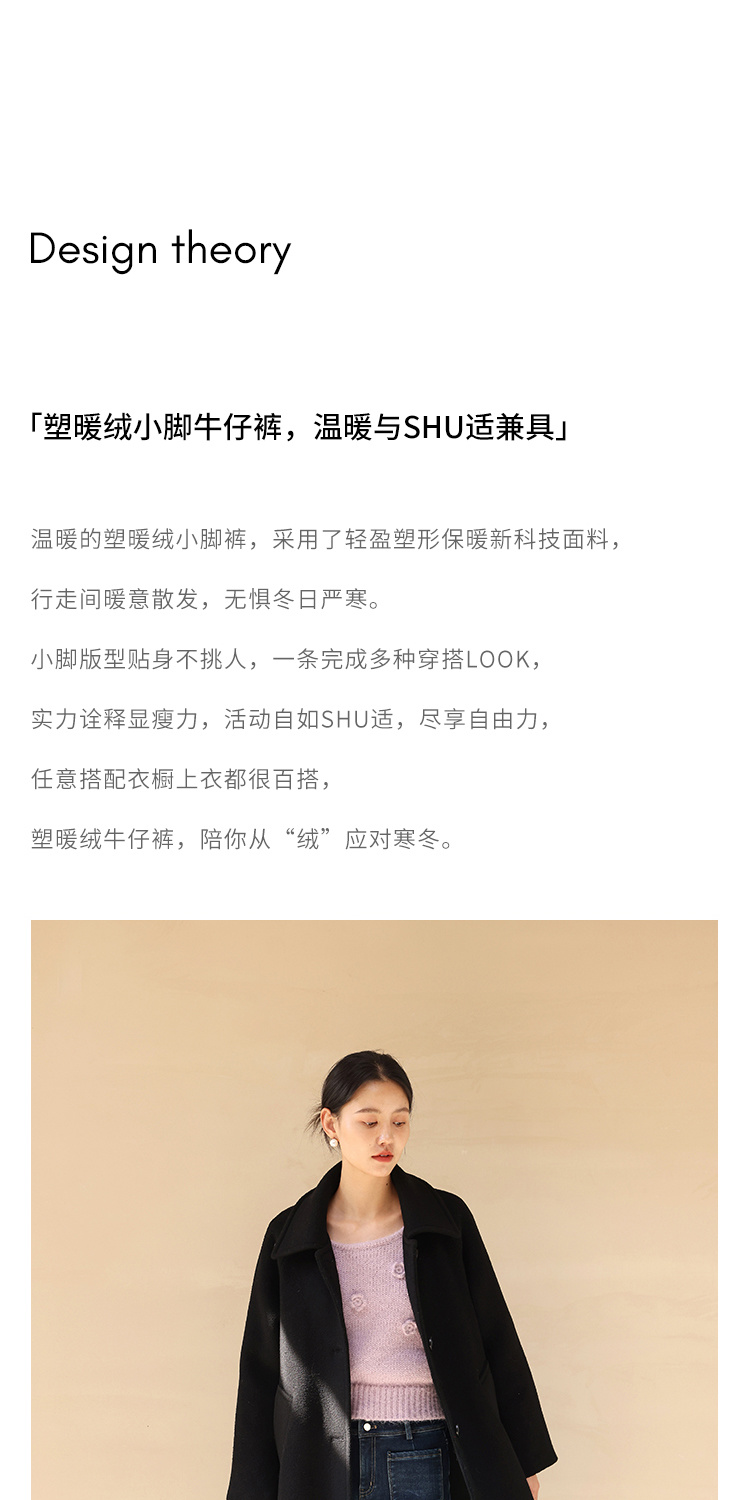 Design theory

「塑暖绒小脚牛仔裤，温暖与SHU适兼具」

温暖的塑暖绒小脚裤，采用了轻盈塑形保暖新科技面料，

行走间暖意散发，无惧冬日严寒。

小脚版型贴身不挑人，一条完成多种穿搭LOOK，

实力诠释显瘦力，活动自如SHU适，尽享自由力，

任意搭配衣橱上衣都很百搭，

塑暖绒牛仔裤，陪你从“绒”应对寒冬。